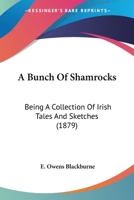 ~KESSINGER'S RARE REPRINTS~

A Bunch Of Shamrocks

Being A Collection Of Irish Tales And Sketches (1879)

E. Owens Blackburne